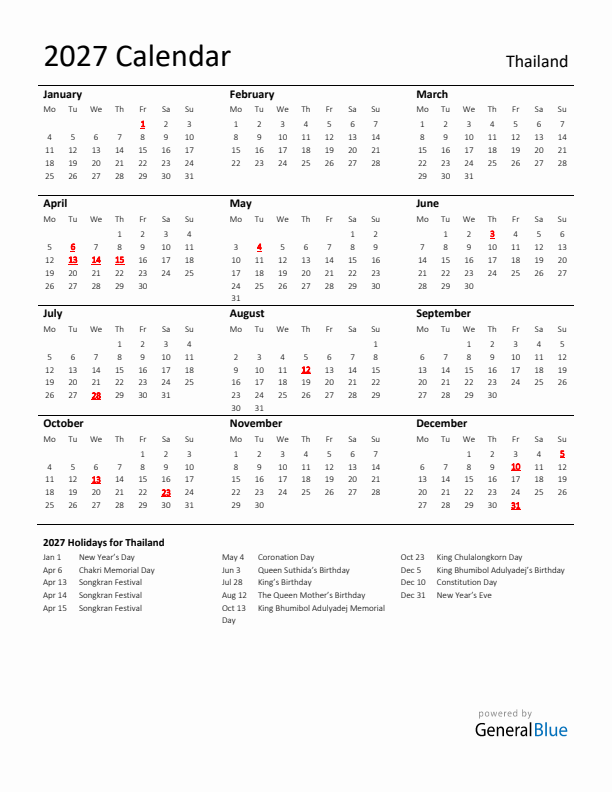 2027 Calendar

Thailand

January

| Mo | Tu | We | Th | Fr | Sa | Su |
|---|---|---|---|---|---|---|
| | | | | 1 | 2 | 3 |
| 4 | 5 | 6 | 7 | 8 | 9 | 10 |
| 11 | 12 | 13 | 14 | 15 | 16 | 17 |
| 18 | 19 | 20 | 21 | 22 | 23 | 24 |
| 25 | 26 | 27 | 28 | 29 | 30 | 31 |

February

| Mo | Tu | We | Th | Fr | Sa | Su |
|---|---|---|---|---|---|---|
| 1 | 2 | 3 | 4 | 5 | 6 | 7 |
| 8 | 9 | 10 | 11 | 12 | 13 | 14 |
| 15 | 16 | 17 | 18 | 19 | 20 | 21 |
| 22 | 23 | 24 | 25 | 26 | 27 | 28 |

March

| Mo | Tu | We | Th | Fr | Sa | Su |
|---|---|---|---|---|---|---|
| 1 | 2 | 3 | 4 | 5 | 6 | 7 |
| 8 | 9 | 10 | 11 | 12 | 13 | 14 |
| 15 | 16 | 17 | 18 | 19 | 20 | 21 |
| 22 | 23 | 24 | 25 | 26 | 27 | 28 |
| 29 | 30 | 31 | | | | |

April

| Mo | Tu | We | Th | Fr | Sa | Su |
|---|---|---|---|---|---|---|
| | | | 1 | 2 | 3 | 4 |
| 5 | 6 | 7 | 8 | 9 | 10 | 11 |
| 12 | 13 | 14 | 15 | 16 | 17 | 18 |
| 19 | 20 | 21 | 22 | 23 | 24 | 25 |
| 26 | 27 | 28 | 29 | 30 | | |

May

| Mo | Tu | We | Th | Fr | Sa | Su |
|---|---|---|---|---|---|---|
| | | | | | 1 | 2 |
| 3 | 4 | 5 | 6 | 7 | 8 | 9 |
| 10 | 11 | 12 | 13 | 14 | 15 | 16 |
| 17 | 18 | 19 | 20 | 21 | 22 | 23 |
| 24 | 25 | 26 | 27 | 28 | 29 | 30 |
| 31 | | | | | | |

June

| Mo | Tu | We | Th | Fr | Sa | Su |
|---|---|---|---|---|---|---|
| | 1 | 2 | 3 | 4 | 5 | 6 |
| 7 | 8 | 9 | 10 | 11 | 12 | 13 |
| 14 | 15 | 16 | 17 | 18 | 19 | 20 |
| 21 | 22 | 23 | 24 | 25 | 26 | 27 |
| 28 | 29 | 30 | | | | |

July

| Mo | Tu | We | Th | Fr | Sa | Su |
|---|---|---|---|---|---|---|
| | | | 1 | 2 | 3 | 4 |
| 5 | 6 | 7 | 8 | 9 | 10 | 11 |
| 12 | 13 | 14 | 15 | 16 | 17 | 18 |
| 19 | 20 | 21 | 22 | 23 | 24 | 25 |
| 26 | 27 | 28 | 29 | 30 | 31 | |

August

| Mo | Tu | We | Th | Fr | Sa | Su |
|---|---|---|---|---|---|---|
| | | | | | | 1 |
| 2 | 3 | 4 | 5 | 6 | 7 | 8 |
| 9 | 10 | 11 | 12 | 13 | 14 | 15 |
| 16 | 17 | 18 | 19 | 20 | 21 | 22 |
| 23 | 24 | 25 | 26 | 27 | 28 | 29 |
| 30 | 31 | | | | | |

September

| Mo | Tu | We | Th | Fr | Sa | Su |
|---|---|---|---|---|---|---|
| | | 1 | 2 | 3 | 4 | 5 |
| 6 | 7 | 8 | 9 | 10 | 11 | 12 |
| 13 | 14 | 15 | 16 | 17 | 18 | 19 |
| 20 | 21 | 22 | 23 | 24 | 25 | 26 |
| 27 | 28 | 29 | 30 | | | |

October

| Mo | Tu | We | Th | Fr | Sa | Su |
|---|---|---|---|---|---|---|
| | | | | 1 | 2 | 3 |
| 4 | 5 | 6 | 7 | 8 | 9 | 10 |
| 11 | 12 | 13 | 14 | 15 | 16 | 17 |
| 18 | 19 | 20 | 21 | 22 | 23 | 24 |
| 25 | 26 | 27 | 28 | 29 | 30 | 31 |

November

| Mo | Tu | We | Th | Fr | Sa | Su |
|---|---|---|---|---|---|---|
| 1 | 2 | 3 | 4 | 5 | 6 | 7 |
| 8 | 9 | 10 | 11 | 12 | 13 | 14 |
| 15 | 16 | 17 | 18 | 19 | 20 | 21 |
| 22 | 23 | 24 | 25 | 26 | 27 | 28 |
| 29 | 30 | | | | | |

December

| Mo | Tu | We | Th | Fr | Sa | Su |
|---|---|---|---|---|---|---|
| | | 1 | 2 | 3 | 4 | 5 |
| 6 | 7 | 8 | 9 | 10 | 11 | 12 |
| 13 | 14 | 15 | 16 | 17 | 18 | 19 |
| 20 | 21 | 22 | 23 | 24 | 25 | 26 |
| 27 | 28 | 29 | 30 | 31 | | |

2027 Holidays for Thailand

Jan 1 New Year's Day
Apr 6 Chakri Memorial Day
Apr 13 Songkran Festival
Apr 14 Songkran Festival
Apr 15 Songkran Festival

May 4 Coronation Day
Jun 3 Queen Suthida's Birthday
Jul 28 King's Birthday
Aug 12 The Queen Mother's Birthday
Oct 13 King Bhumibol Adulyadej Memorial Day

Oct 23 King Chulalongkorn Day
Dec 5 King Bhumibol Adulyadej's Birthday
Dec 10 Constitution Day
Dec 31 New Year's Eve

powered by
GeneralBlue